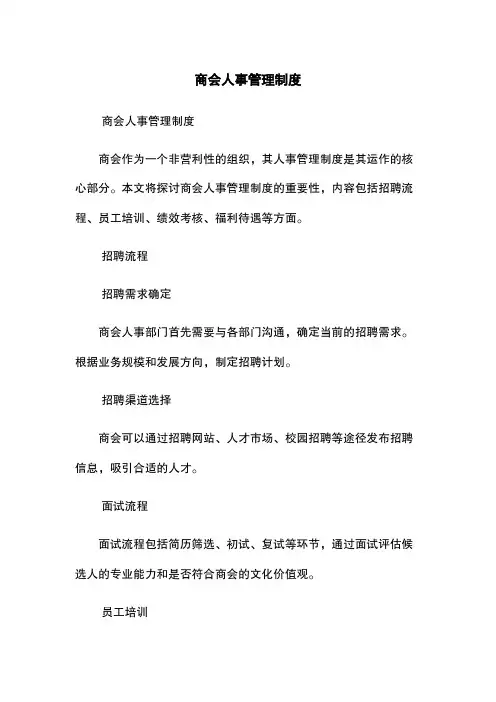 商会人事管理制度

商会人事管理制度

商会作为一个非营利性的组织，其人事管理制度是其运作的核心部分。本文将探讨商会人事管理制度的重要性，内容包括招聘流程、员工培训、绩效考核、福利待遇等方面。

招聘流程

招聘需求确定

商会人事部门首先需要与各部门沟通，确定当前的招聘需求。根据业务规模和发展方向，制定招聘计划。

招聘渠道选择

商会可以通过招聘网站、人才市场、校园招聘等途径发布招聘信息，吸引合适的人才。

面试流程

面试流程包括简历筛选、初试、复试等环节，通过面试评估候选人的专业能力和是否符合商会的文化价值观。

员工培训